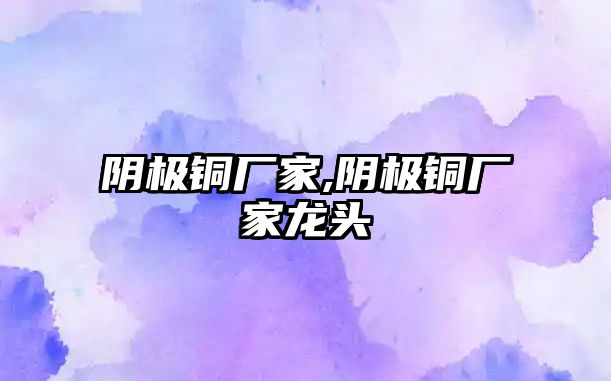 阴极铜厂家,阴极铜厂家龙头